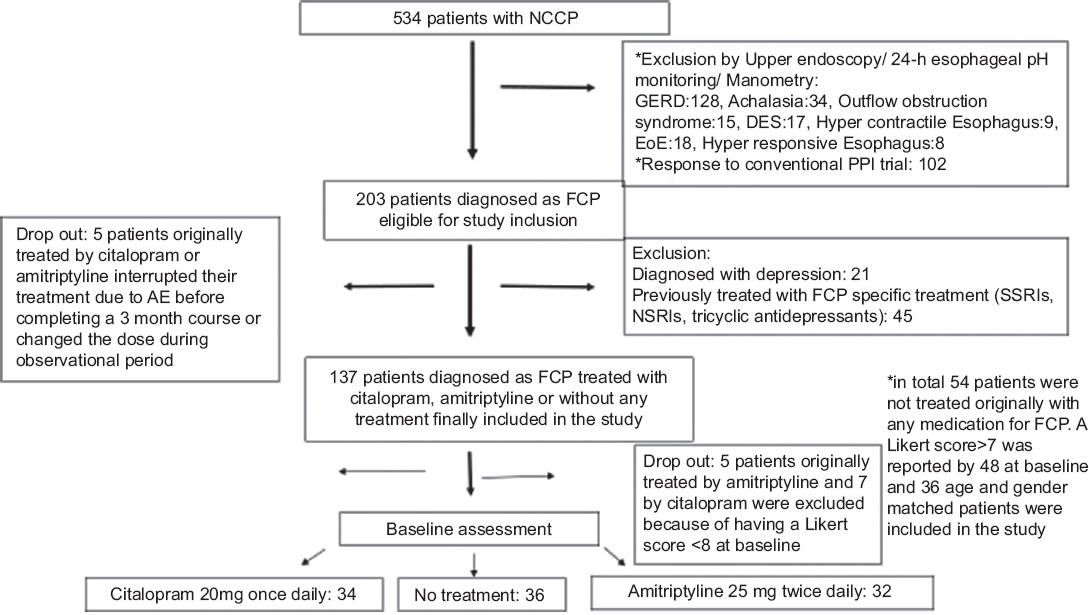 534 patients with NCCP

*Exclusion by Upper endoscopy/ 24-h esophageal pH monitoring/ Manometry:
GERD:128, Achalasia:34, Outflow obstruction syndrome:15, DES:17, Hyper contractile Esophagus:9, EoE:18, Hyper responsive Esophagus:8
*Response to conventional PPI trial: 102

203 patients diagnosed as FCP eligible for study inclusion

Drop out: 5 patients originally treated by citalopram or amitriptyline interrupted their treatment due to AE before completing a 3 month course or changed the dose during observational period

Exclusion:
Diagnosed with depression: 21
Previously treated with FCP specific treatment (SSRIs, NSRIs, tricyclic antidepressants): 45

137 patients diagnosed as FCP treated with citalopram, amitriptyline or without any treatment finally included in the study

*in total 54 patients were not treated originally with any medication for FCP. A Likert score>7 was reported by 48 at baseline and 36 age and gender matched patients were included in the study

Drop out: 5 patients originally treated by amitriptyline and 7 by citalopram were excluded because of having a Likert score <8 at baseline

Baseline assessment

Citalopram 20mg once daily: 34

No treatment: 36

Amitriptyline 25 mg twice daily: 32